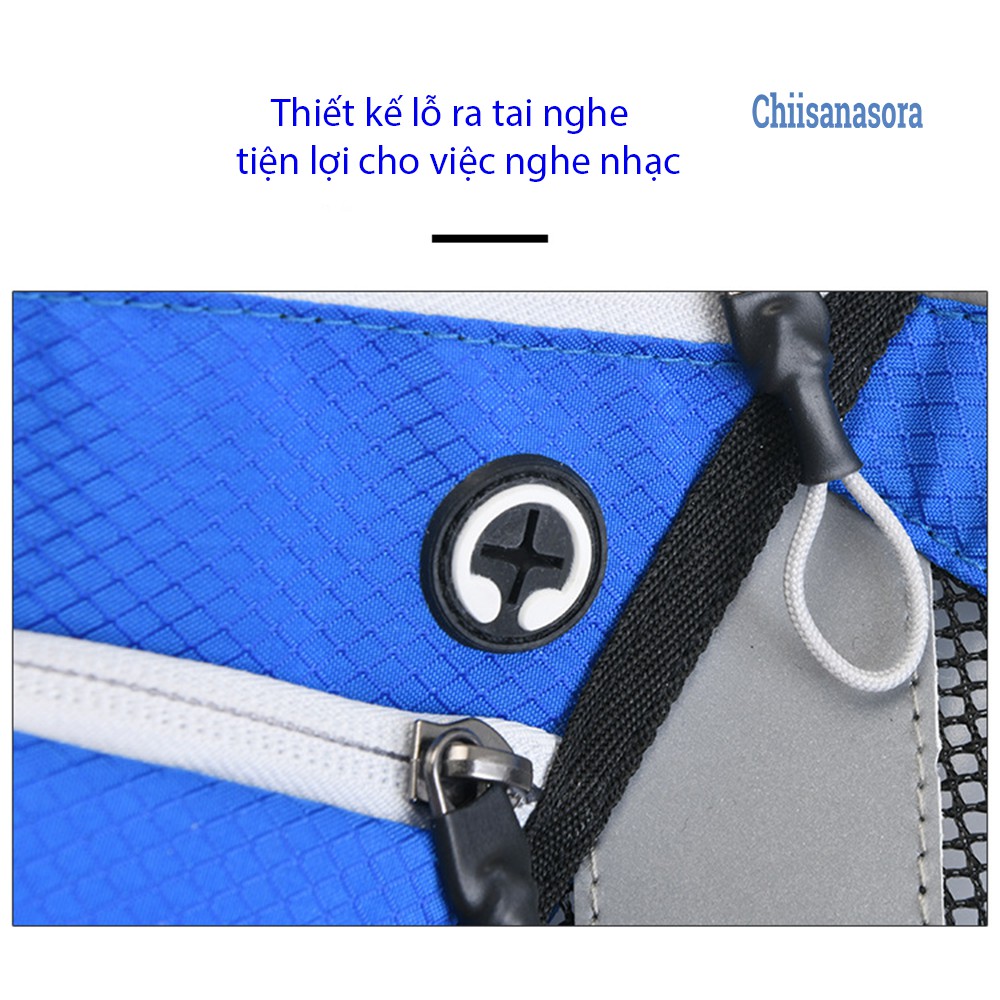 Thiết kế lỗ ra tai nghe tiện lợi cho việc nghe nhạc

Chiisanasora